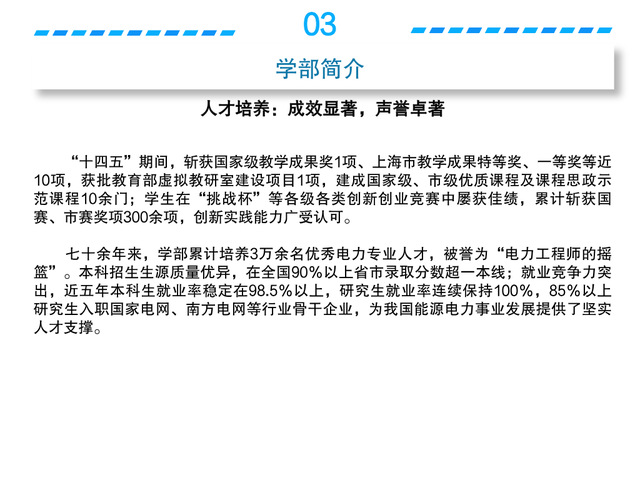 03

学部简介

人才培养：成效显著，声誉卓著

“十四五”期间，斩获国家级教学成果奖1项、上海市教学成果特等奖、一等奖等近10项，获批教育部虚拟教研室建设项目1项，建成国家级、市级优质课程及课程思政示范课程10余门；学生在“挑战杯”等各级各类创新创业竞赛中屡获佳绩，累计斩获国赛、市赛奖项300余项，创新实践能力广受认可。

七十余年来，学部累计培养3万余名优秀电力专业人才，被誉为“电力工程师的摇篮”。本科招生生源质量优异，在全国90%以上省市录取分数超一本线；就业竞争力突出，近五年本科生就业率稳定在98.5%以上，研究生就业率连续保持100%，85%以上研究生入职国家电网、南方电网等行业骨干企业，为我国能源电力事业发展提供了坚实人才支撑。